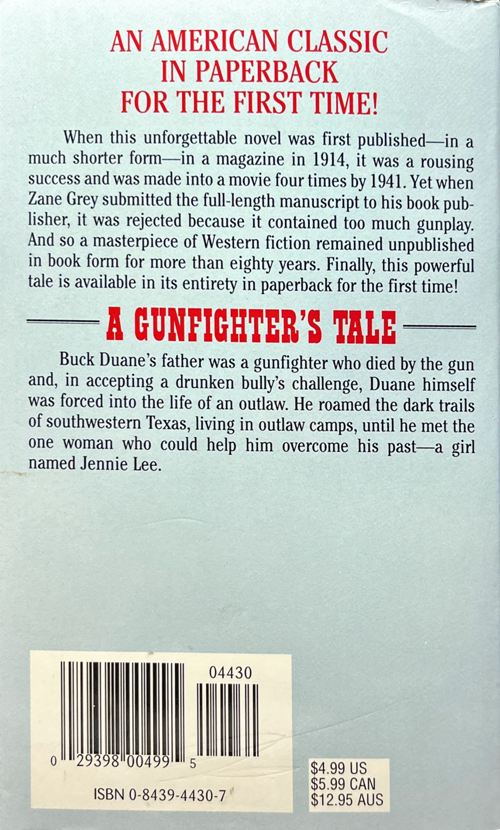 AN AMERICAN CLASSIC IN PAPERBACK FOR THE FIRST TIME!

When this unforgettable novel was first published—in a much shorter form—in a magazine in 1914, it was a rousing success and was made into a movie four times by 1941. Yet when Zane Grey submitted the full-length manuscript to his book publisher, it was rejected because it contained too much gunplay. And so a masterpiece of Western fiction remained unpublished in book form for more than eighty years. Finally, this powerful tale is available in its entirety in paperback for the first time!

A GUNFIGHTER'S TALE

Buck Duane's father was a gunfighter who died by the gun and, in accepting a drunken bully's challenge, Duane himself was forced into the life of an outlaw. He roamed the dark trails of southwestern Texas, living in outlaw camps, until he met the one woman who could help him overcome his past—a girl named Jennie Lee.

04430

0 29398 00499 5

ISBN 0-8439-4430-7

$4.99 US
$5.99 CAN
$12.95 AUS